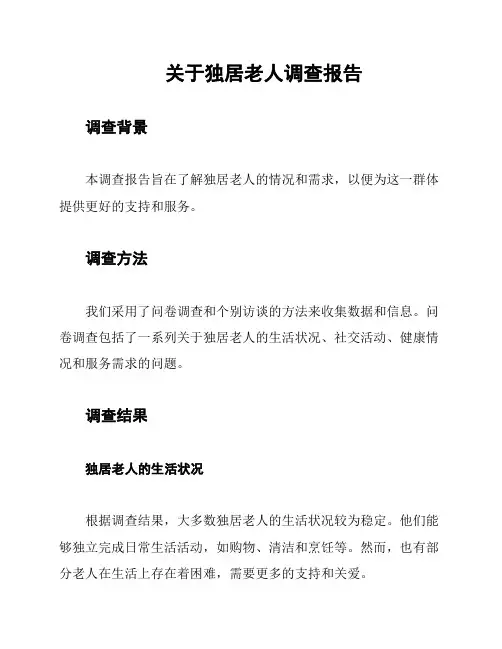 关于独居老人调查报告

调查背景

本调查报告旨在了解独居老人的情况和需求，以便为这一群体提供更好的支持和服务。

调查方法

我们采用了问卷调查和个别访谈的方法来收集数据和信息。问卷调查包括了一系列关于独居老人的生活状况、社交活动、健康情况和服务需求的问题。

调查结果

独居老人的生活状况

根据调查结果，大多数独居老人的生活状况较为稳定。他们能够独立完成日常生活活动，如购物、清洁和烹饪等。然而，也有部分老人在生活上存在着困难，需要更多的支持和关爱。